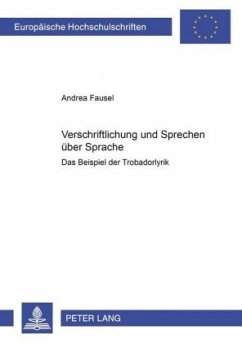 Europäische Hochschulschriften

Andrea Fausel

Verschriftlichung und Sprechen über Sprache

Das Beispiel der Trobadorlyrik

PETER LANG